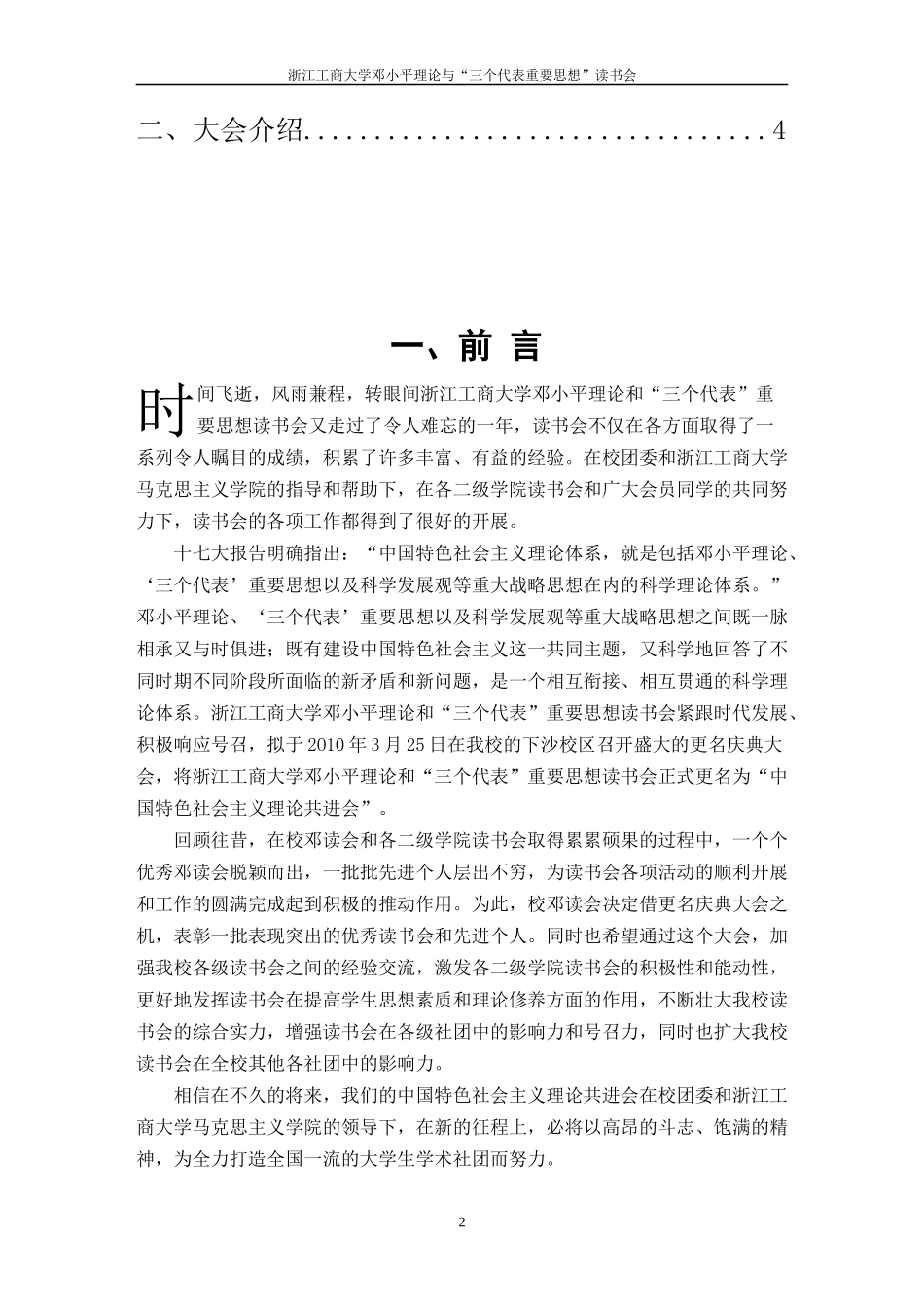 浙江工商大学邓小平理论与“三个代表重要思想”读书会

二、大会介绍................................4

一、前 言

时间飞逝，风雨兼程，转眼间浙江工商大学邓小平理论和“三个代表”重要思想读书会又走过了令人难忘的一年，读书会不仅在各方面取得了一系列令人瞩目的成绩，积累了许多丰富、有益的经验。在校团委和浙江工商大学马克思主义学院的指导和帮助下，在各二级学院读书会和广大会员同学的共同努力下，读书会的各项工作都得到了很好的开展。

十七大报告明确指出：“中国特色社会主义理论体系，就是包括邓小平理论、‘三个代表’重要思想以及科学发展观等重大战略思想在内的科学理论体系。”邓小平理论、‘三个代表’重要思想以及科学发展观等重大战略思想之间既一脉相承又与时俱进；既有建设中国特色社会主义这一共同主题，又科学地回答了不同时期不同阶段所面临的新矛盾和新问题，是一个相互衔接、相互贯通的科学理论体系。浙江工商大学邓小平理论和“三个代表”重要思想读书会紧跟时代发展、积极响应号召，拟于 2010 年 3 月 25 日在我校的下沙校区召开盛大的更名庆典大会，将浙江工商大学邓小平理论和“三个代表”重要思想读书会正式更名为“中国特色社会主义理论共进会”。

回顾往昔，在校邓读会和各二级学院读书会取得累累硕果的过程中，一个个优秀邓读会脱颖而出，一批批先进个人层出不穷，为读书会各项活动的顺利开展和工作的圆满完成起到积极的推动作用。为此，校邓读会决定借更名庆典大会之机，表彰一批表现突出的优秀读书会和先进个人。同时也希望通过这个大会，加强我校各级读书会之间的经验交流，激发各二级学院读书会的积极性和能动性，更好地发挥读书会在提高学生思想素质和理论修养方面的作用，不断壮大我校读书会的综合实力，增强读书会在各级社团中的影响力和号召力，同时也扩大我校读书会在全校其他各社团中的影响力。

相信在不久的将来，我们的中国特色社会主义理论共进会在校团委和浙江工商大学马克思主义学院的领导下，在新的征程上，必将以高昂的斗志、饱满的精神，为全力打造全国一流的大学生学术社团而努力。

2